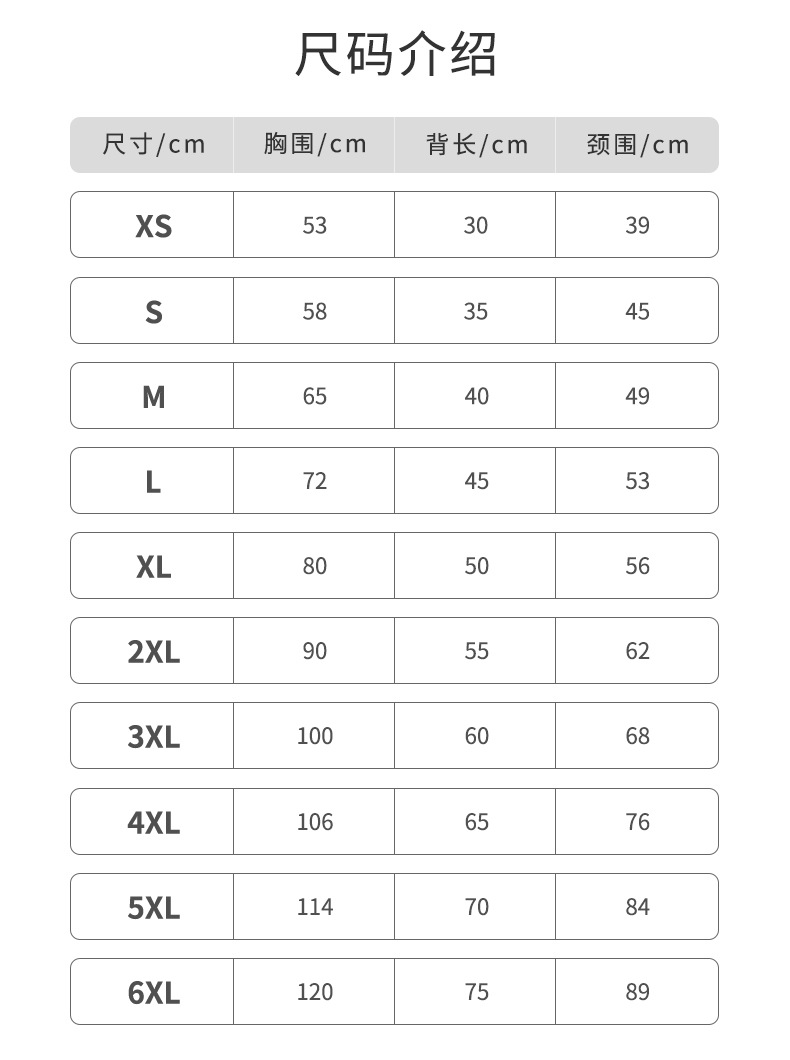 尺码介绍

| 尺寸/cm | 胸围/cm | 背长/cm | 颈围/cm |
|---|---|---|---|
| XS | 53 | 30 | 39 |
| S | 58 | 35 | 45 |
| M | 65 | 40 | 49 |
| L | 72 | 45 | 53 |
| XL | 80 | 50 | 56 |
| 2XL | 90 | 55 | 62 |
| 3XL | 100 | 60 | 68 |
| 4XL | 106 | 65 | 76 |
| 5XL | 114 | 70 | 84 |
| 6XL | 120 | 75 | 89 |